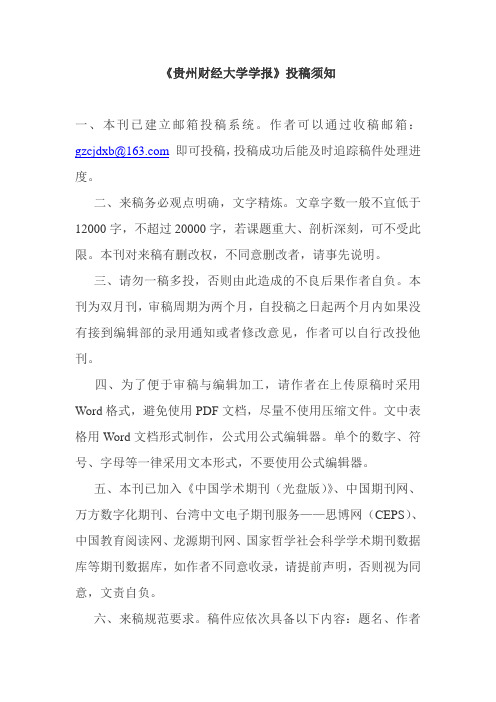 《贵州财经大学学报》投稿须知

一、本刊已建立邮箱投稿系统。作者可以通过收稿邮箱：gzcjdxb@163.com 即可投稿，投稿成功后能及时追踪稿件处理进度。

二、来稿务必观点明确，文字精炼。文章字数一般不宜低于12000字，不超过20000字，若课题重大、剖析深刻，可不受此限。本刊对来稿有删改权，不同意删改者，请事先说明。

三、请勿一稿多投，否则由此造成的不良后果作者自负。本刊为双月刊，审稿周期为两个月，自投稿之日起两个月内如果没有接到编辑部的录用通知或者修改意见，作者可以自行改投他刊。

四、为了便于审稿与编辑加工，请作者在上传原稿时采用Word格式，避免使用PDF文档，尽量不使用压缩文件。文中表格用Word文档形式制作，公式用公式编辑器。单个的数字、符号、字母等一律采用文本形式，不要使用公式编辑器。

五、本刊已加入《中国学术期刊（光盘版）》、中国期刊网、万方数字化期刊、台湾中文电子期刊服务——思博网（CEPS）、中国教育阅读网、龙源期刊网、国家哲学社会科学学术期刊数据库等期刊数据库，如作者不同意收录，请提前声明，否则视为同意，文责自负。

六、来稿规范要求。稿件应依次具备以下内容：题名、作者